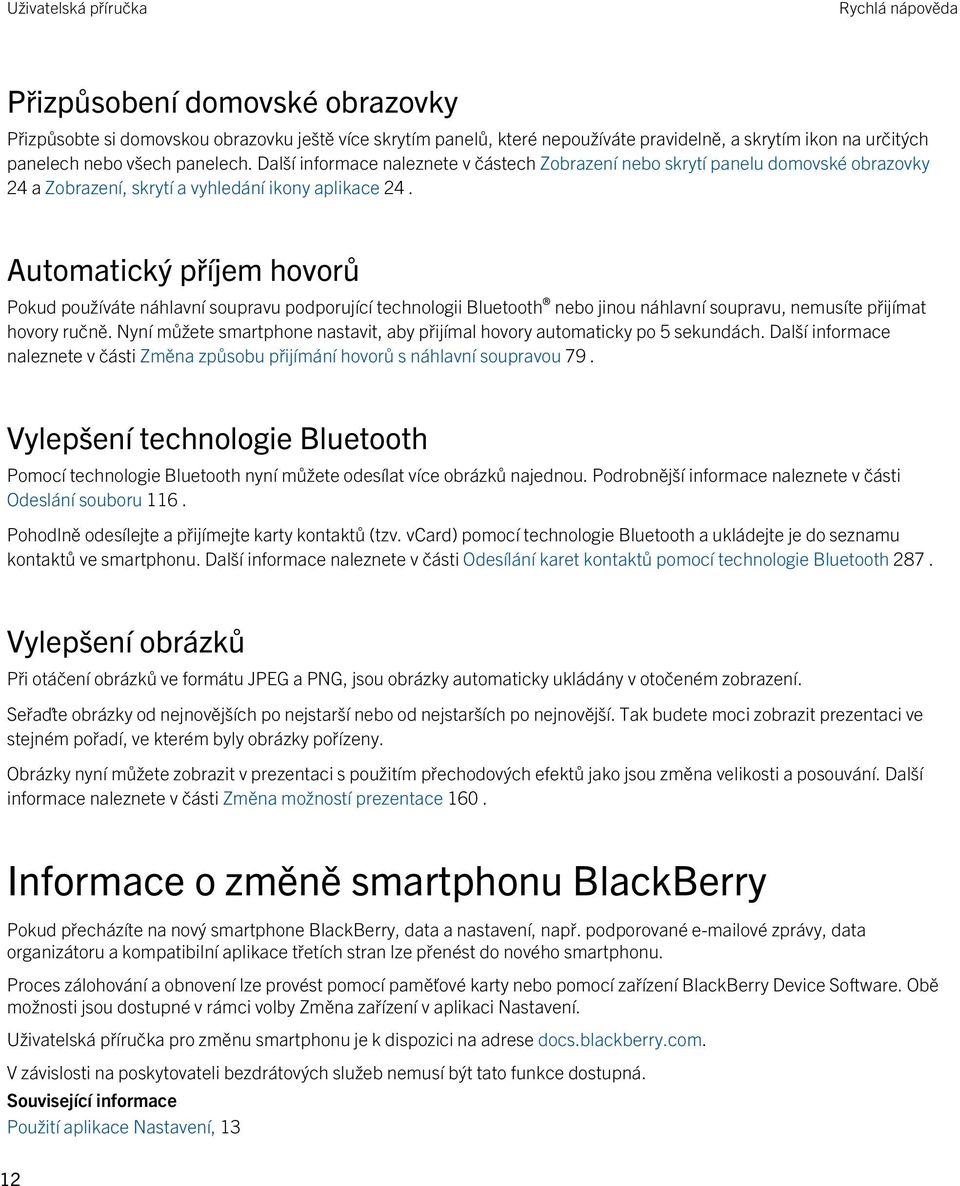 Uživatelská příručka

Rychlá nápověda

Přizpůsobení domovské obrazovky

Přizpůsobte si domovskou obrazovku ještě více skrytím panelů, které nepoužíváte pravidelně, a skrytím ikon na určitých panelech nebo všech panelech. Další informace naleznete v částech Zobrazení nebo skrytí panelu domovské obrazovky 24 a Zobrazení, skrytí a vyhledání ikony aplikace 24 .

Automatický příjem hovorů

Pokud používáte náhlavní soupravu podporující technologii Bluetooth® nebo jinou náhlavní soupravu, nemusíte přijímat hovory ručně. Nyní můžete smartphone nastavit, aby přijímal hovory automaticky po 5 sekundách. Další informace naleznete v části Změna způsobu přijímání hovorů s náhlavní soupravou 79 .

Vylepšení technologie Bluetooth

Pomocí technologie Bluetooth nyní můžete odesílat více obrázků najednou. Podrobnější informace naleznete v části Odeslání souboru 116 .

Pohodlně odesílejte a přijímejte karty kontaktů (tzv. vCard) pomocí technologie Bluetooth a ukládejte je do seznamu kontaktů ve smartphonu. Další informace naleznete v části Odesílání karet kontaktů pomocí technologie Bluetooth 287 .

Vylepšení obrázků

Při otáčení obrázků ve formátu JPEG a PNG, jsou obrázky automaticky ukládány v otočeném zobrazení.

Seřaďte obrázky od nejnovějších po nejstarší nebo od nejstarších po nejnovější. Tak budete moci zobrazit prezentaci ve stejném pořadí, ve kterém byly obrázky pořízeny.

Obrázky nyní můžete zobrazit v prezentaci s použitím přechodových efektů jako jsou změna velikosti a posouvání. Další informace naleznete v části Změna možností prezentace 160 .

Informace o změně smartphonu BlackBerry

Pokud přecházíte na nový smartphone BlackBerry, data a nastavení, např. podporované e-mailové zprávy, data organizátoru a kompatibilní aplikace třetích stran lze přenést do nového smartphonu.

Proces zálohování a obnovení lze provést pomocí paměťové karty nebo pomocí zařízení BlackBerry Device Software. Obě možnosti jsou dostupné v rámci volby Změna zařízení v aplikaci Nastavení.

Uživatelská příručka pro změnu smartphonu je k dispozici na adrese docs.blackberry.com.

V závislosti na poskytovateli bezdrátových služeb nemusí být tato funkce dostupná.

Související informace

Použití aplikace Nastavení, 13

12